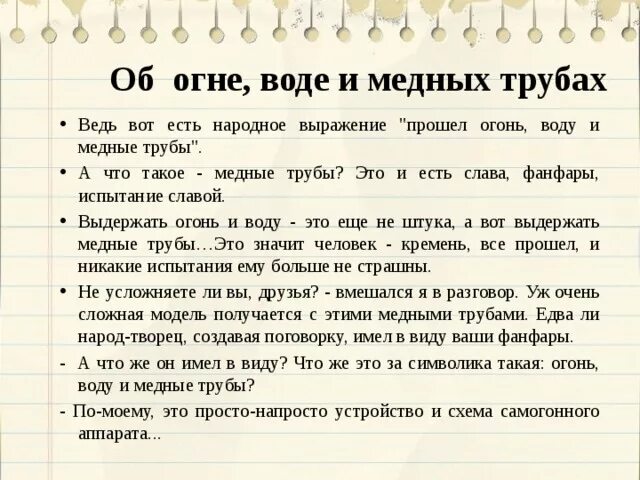 Об огне, воде и медных трубах

• Ведь вот есть народное выражение "прошел огонь, воду и медные трубы".

• А что такое - медные трубы? Это и есть слава, фанфары, испытание славой.

• Выдержать огонь и воду - это еще не штука, а вот выдержать медные трубы…Это значит человек - кремень, все прошел, и никакие испытания ему больше не страшны.

• Не усложняете ли вы, друзья? - вмешался я в разговор. Уж очень сложная модель получается с этими медными трубами. Едва ли народ-творец, создавая поговорку, имел в виду ваши фанфары.

- А что же он имел в виду? Что же это за символика такая: огонь, воду и медные трубы?

- По-моему, это просто-напросто устройство и схема самогонного аппарата...